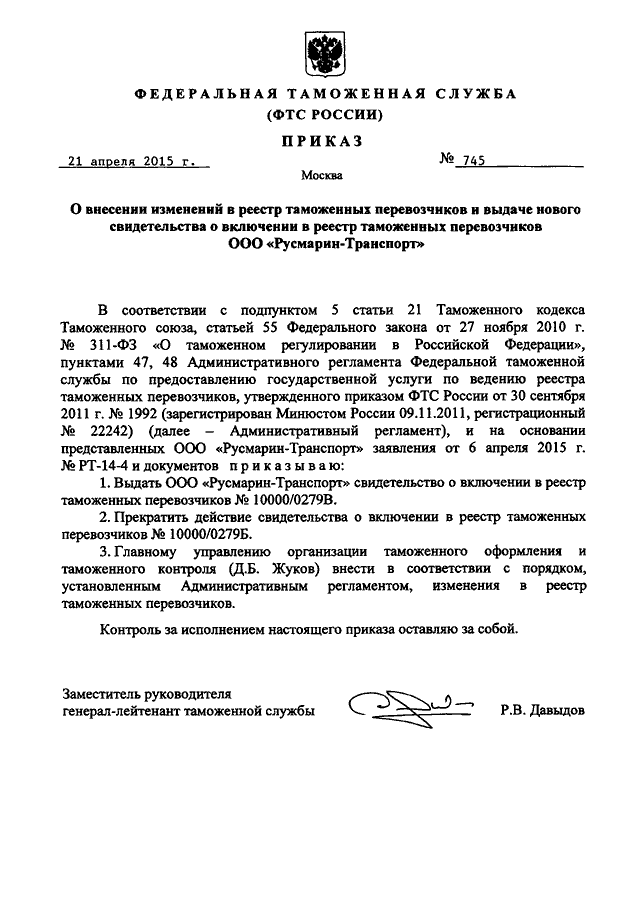 ФЕДЕРАЛЬНАЯ ТАМОЖЕННАЯ СЛУЖБА
(ФТС РОССИИ)

ПРИКАЗ

21 апреля 2015 г.

№ 745

Москва

О внесении изменений в реестр таможенных перевозчиков и выдаче нового свидетельства о включении в реестр таможенных перевозчиков ООО «Русмарин-Транспорт»

В соответствии с подпунктом 5 статьи 21 Таможенного кодекса Таможенного союза, статьей 55 Федерального закона от 27 ноября 2010 г. № 311-ФЗ «О таможенном регулировании в Российской Федерации», пунктами 47, 48 Административного регламента Федеральной таможенной службы по предоставлению государственной услуги по ведению реестра таможенных перевозчиков, утвержденного приказом ФТС России от 30 сентября 2011 г. № 1992 (зарегистрирован Минюстом России 09.11.2011, регистрационный № 22242) (далее – Административный регламент), и на основании представленных ООО «Русмарин-Транспорт» заявления от 6 апреля 2015 г. № РТ-14-4 и документов приказываю:

1. Выдать ООО «Русмарин-Транспорт» свидетельство о включении в реестр таможенных перевозчиков № 10000/0279В.

2. Прекратить действие свидетельства о включении в реестр таможенных перевозчиков № 10000/0279Б.

3. Главному управлению организации таможенного оформления и таможенного контроля (Д.Б. Жуков) внести в соответствии с порядком, установленным Административным регламентом, изменения в реестр таможенных перевозчиков.

Контроль за исполнением настоящего приказа оставляю за собой.

Заместитель руководителя
генерал-лейтенант таможенной службы

Р.В. Давыдов